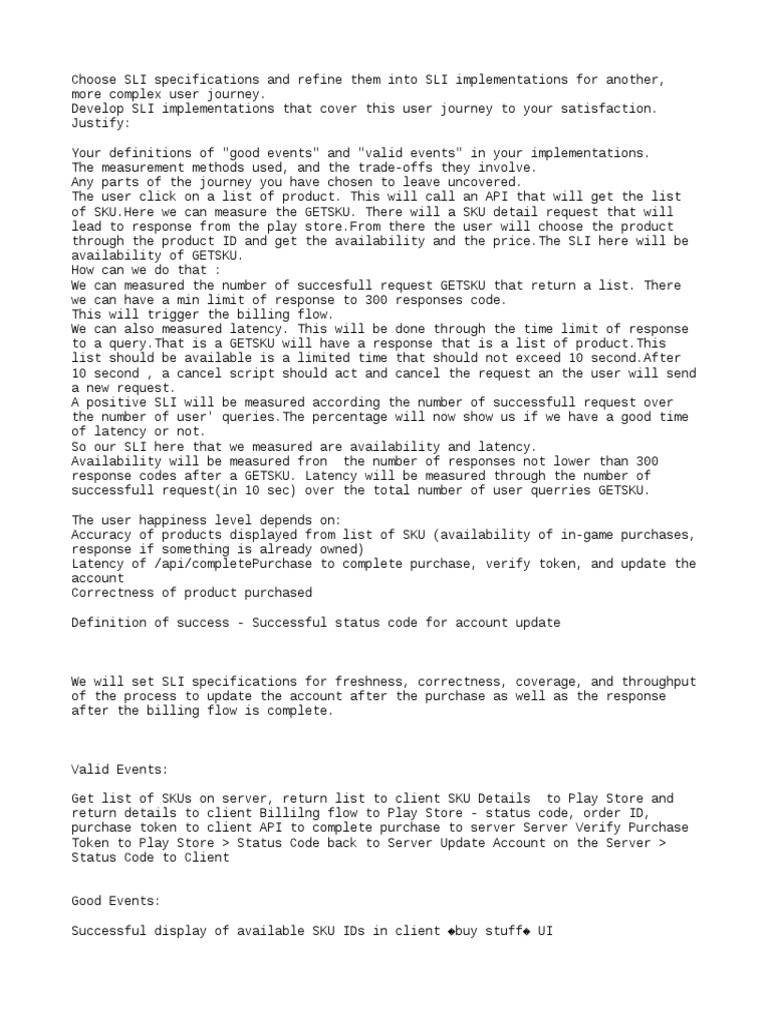 Choose SLI specifications and refine them into SLI implementations for another, more complex user journey.
Develop SLI implementations that cover this user journey to your satisfaction.
Justify:

Your definitions of "good events" and "valid events" in your implementations.
The measurement methods used, and the trade-offs they involve.
Any parts of the journey you have chosen to leave uncovered.
The user click on a list of product. This will call an API that will get the list of SKU.Here we can measure the GETSKU. There will a SKU detail request that will lead to response from the play store.From there the user will choose the product through the product ID and get the availability and the price.The SLI here will be availability of GETSKU.
How can we do that :
We can measured the number of succesfull request GETSKU that return a list. There we can have a min limit of response to 300 responses code.
This will trigger the billing flow.
We can also measured latency. This will be done through the time limit of response to a query.That is a GETSKU will have a response that is a list of product.This list should be available is a limited time that should not exceed 10 second.After 10 second , a cancel script should act and cancel the request an the user will send a new request.
A positive SLI will be measured according the number of successfull request over the number of user' queries.The percentage will now show us if we have a good time of latency or not.
So our SLI here that we measured are availability and latency.
Availability will be measured fron  the number of responses not lower than 300 response codes after a GETSKU. Latency will be measured through the number of successfull request(in 10 sec) over the total number of user querries GETSKU.

The user happiness level depends on:
Accuracy of products displayed from list of SKU (availability of in-game purchases, response if something is already owned)
Latency of /api/completePurchase to complete purchase, verify token, and update the account
Correctness of product purchased

Definition of success - Successful status code for account update

We will set SLI specifications for freshness, correctness, coverage, and throughput of the process to update the account after the purchase as well as the response after the billing flow is complete.

Valid Events:

Get list of SKUs on server, return list to client SKU Details  to Play Store and return details to client Billilng flow to Play Store - status code, order ID, purchase token to client API to complete purchase to server Server Verify Purchase Token to Play Store > Status Code back to Server Update Account on the Server > Status Code to Client

Good Events:

Successful display of available SKU IDs in client ◆buy stuff◆ UI